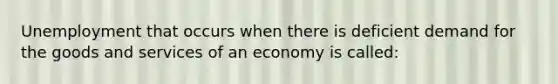 Unemployment that occurs when there is deficient demand for the goods and services of an economy is called: